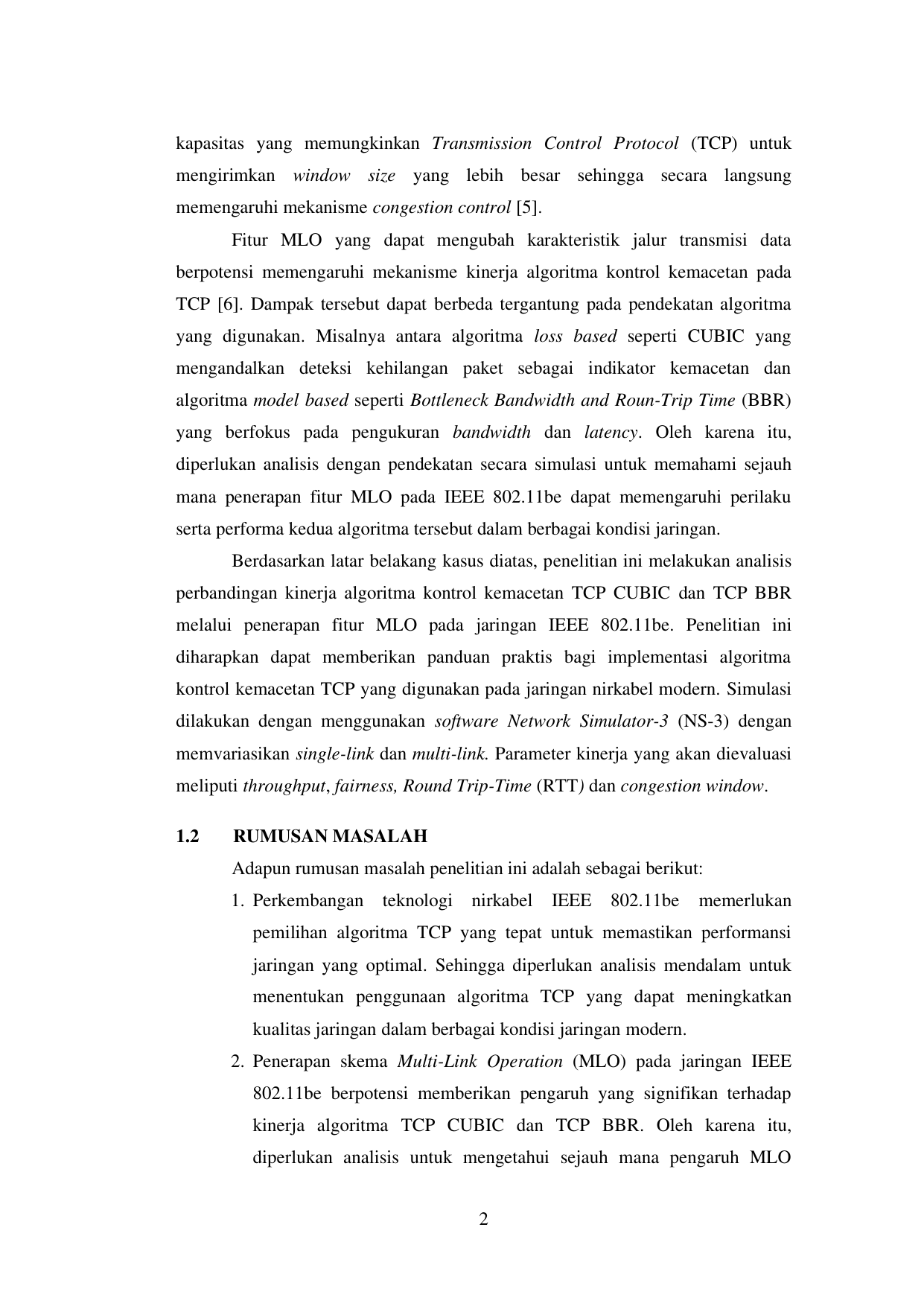 kapasitas yang memungkinkan Transmission Control Protocol (TCP) untuk mengirimkan window size yang lebih besar sehingga secara langsung memengaruhi mekanisme congestion control [5].

Fitur MLO yang dapat mengubah karakteristik jalur transmisi data berpotensi memengaruhi mekanisme kinerja algoritma kontrol kemacetan pada TCP [6]. Dampak tersebut dapat berbeda tergantung pada pendekatan algoritma yang digunakan. Misalnya antara algoritma loss based seperti CUBIC yang mengandalkan deteksi kehilangan paket sebagai indikator kemacetan dan algoritma model based seperti Bottleneck Bandwidth and Roun-Trip Time (BBR) yang berfokus pada pengukuran bandwidth dan latency. Oleh karena itu, diperlukan analisis dengan pendekatan secara simulasi untuk memahami sejauh mana penerapan fitur MLO pada IEEE 802.11be dapat memengaruhi perilaku serta performa kedua algoritma tersebut dalam berbagai kondisi jaringan.

Berdasarkan latar belakang kasus diatas, penelitian ini melakukan analisis perbandingan kinerja algoritma kontrol kemacetan TCP CUBIC dan TCP BBR melalui penerapan fitur MLO pada jaringan IEEE 802.11be. Penelitian ini diharapkan dapat memberikan panduan praktis bagi implementasi algoritma kontrol kemacetan TCP yang digunakan pada jaringan nirkabel modern. Simulasi dilakukan dengan menggunakan software Network Simulator-3 (NS-3) dengan memvariasikan single-link dan multi-link. Parameter kinerja yang akan dievaluasi meliputi throughput, fairness, Round Trip-Time (RTT) dan congestion window.

1.2 RUMUSAN MASALAH

Adapun rumusan masalah penelitian ini adalah sebagai berikut:

1. Perkembangan teknologi nirkabel IEEE 802.11be memerlukan pemilihan algoritma TCP yang tepat untuk memastikan performansi jaringan yang optimal. Sehingga diperlukan analisis mendalam untuk menentukan penggunaan algoritma TCP yang dapat meningkatkan kualitas jaringan dalam berbagai kondisi jaringan modern.
2. Penerapan skema Multi-Link Operation (MLO) pada jaringan IEEE 802.11be berpotensi memberikan pengaruh yang signifikan terhadap kinerja algoritma TCP CUBIC dan TCP BBR. Oleh karena itu, diperlukan analisis untuk mengetahui sejauh mana pengaruh MLO

2